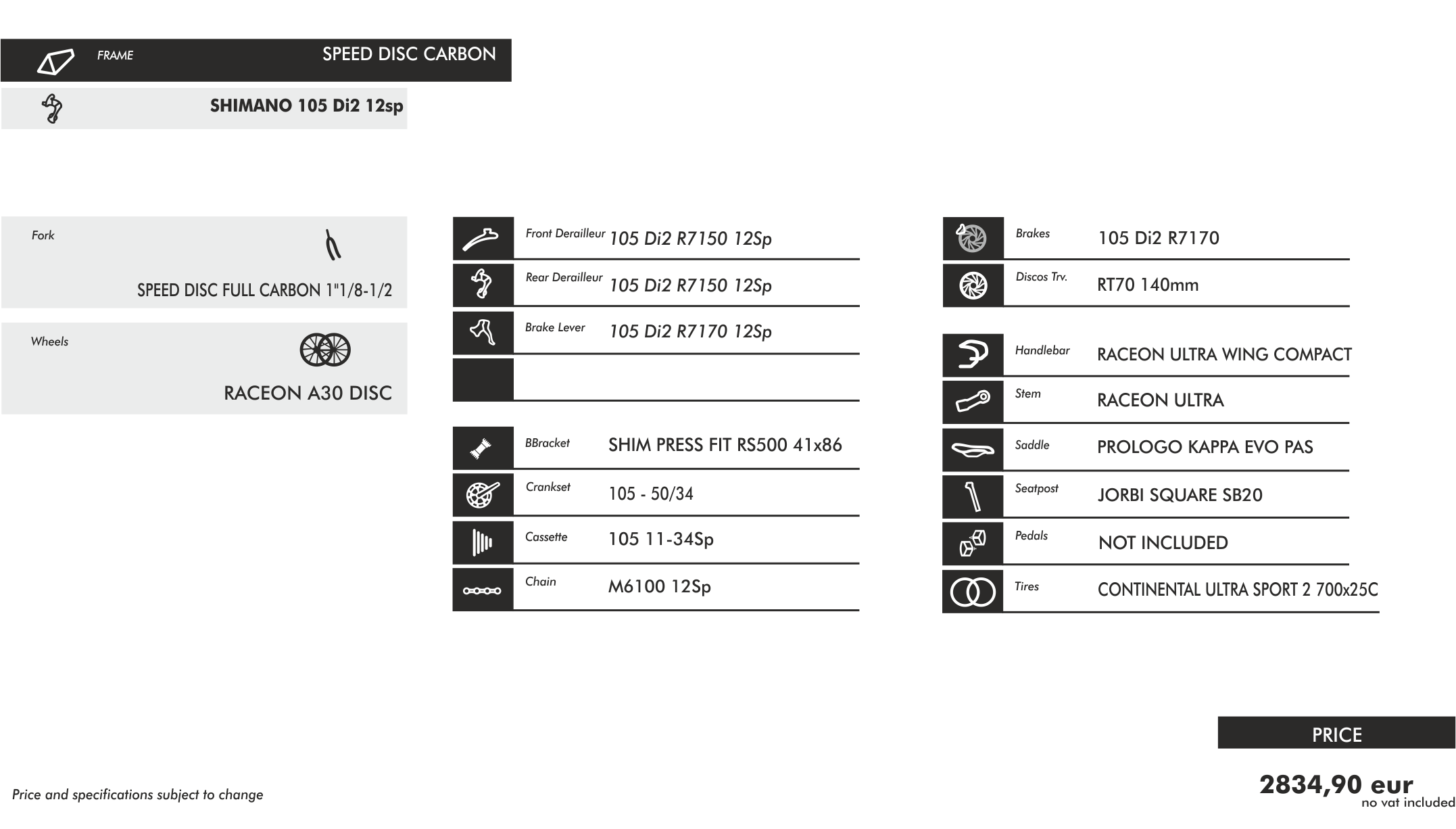 FRAME SPEED DISC CARBON

SHIMANO 105 Di2 12sp

Fork
SPEED DISC FULL CARBON 1"1/8-1/2

Wheels
RACEON A30 DISC

Front Derailleur 105 Di2 R7150 12Sp

Rear Derailleur 105 Di2 R7150 12Sp

Brake Lever 105 Di2 R7170 12Sp

BBracket SHIM PRESS FIT RS500 41x86

Crankset 105 - 50/34

Cassette 105 11-34Sp

Chain M6100 12Sp

Brakes 105 Di2 R7170

Discos Trv. RT70 140mm

Handlebar RACEON ULTRA WING COMPACT

Stem RACEON ULTRA

Saddle PROLOGO KAPPA EVO PAS

Seatpost JORBI SQUARE SB20

Pedals NOT INCLUDED

Tires CONTINENTAL ULTRA SPORT 2 700x25C

PRICE

2834,90 eur
no vat included

Price and specifications subject to change